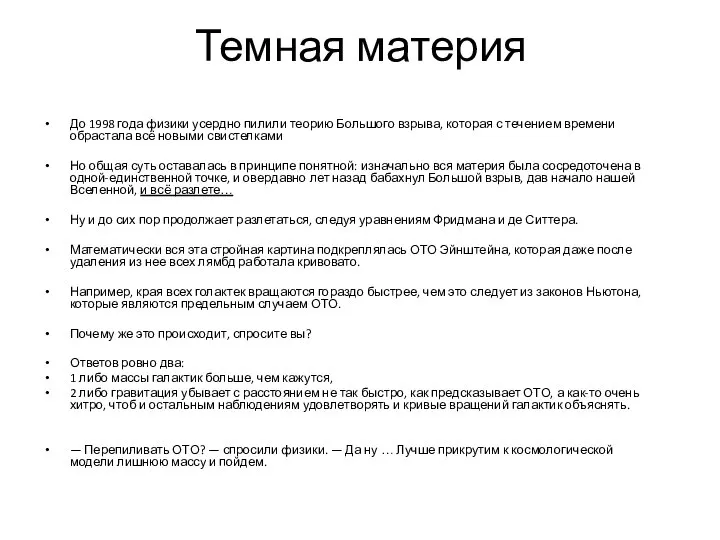 Темная материя

• До 1998 года физики усердно пилили теорию Большого взрыва, которая с течением времени обрастала всё новыми свистелками

• Но общая суть оставалась в принципе понятной: изначально вся материя была сосредоточена в одной-единственной точке, и овердавно лет назад бабахнул Большой взрыв, дав начало нашей Вселенной, и всё разлете…

• Ну и до сих пор продолжает разлетаться, следуя уравнениям Фридмана и де Ситтера.

• Математически вся эта стройная картина подкреплялась ОТО Эйнштейна, которая даже после удаления из нее всех лямбд работала кривовато.

• Например, края всех галактек вращаются гораздо быстрее, чем это следует из законов Ньютона, которые являются предельным случаем ОТО.

• Почему же это происходит, спросите вы?

• Ответов ровно два:
• 1 либо массы галактик больше, чем кажутся,
• 2 либо гравитация убывает с расстоянием не так быстро, как предсказывает ОТО, а как-то очень хитро, чтоб и остальным наблюдениям удовлетворять и кривые вращений галактик объяснять.

• — Перепиливать ОТО? — спросили физики. — Да ну … Лучше прикрутим к космологической модели лишнюю массу и пойдем.